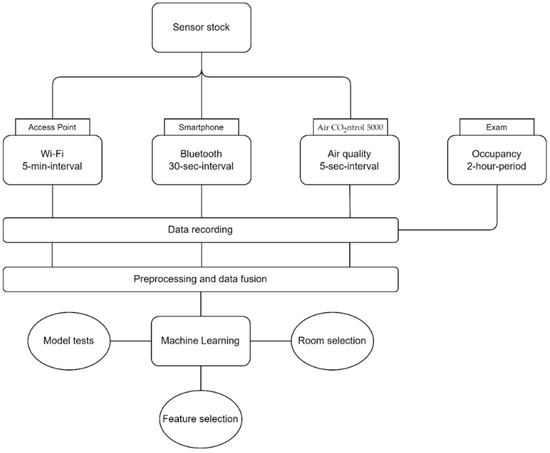 Sensor stock

Access Point
Wi-Fi
5-min-interval

Smartphone
Bluetooth
30-sec-interval

Air $CO_2$ntrol 5000
Air quality
5-sec-interval

Exam
Occupancy
2-hour-period

Data recording

Preprocessing and data fusion

Model tests

Machine Learning

Room selection

Feature selection